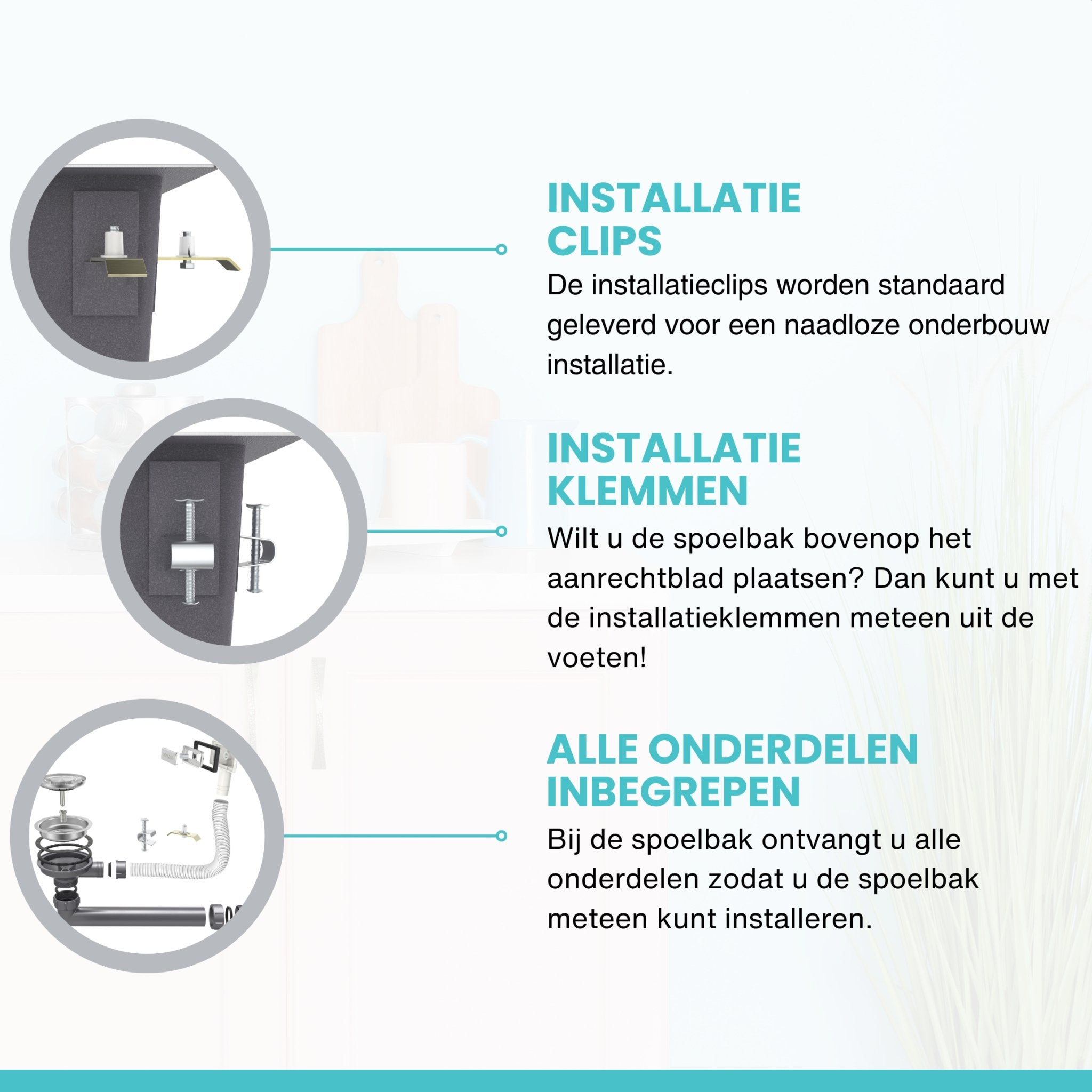 INSTALLATIE
CLIPS

De installatieclips worden standaard geleverd voor een naadloze onderbouw installatie.

INSTALLATIE
KLEMMEN

Wilt u de spoelbak bovenop het aanrechtblad plaatsen? Dan kunt u met de installatieklemmen meteen uit de voeten!

ALLE ONDERDELEN
INBEGREPEN

Bij de spoelbak ontvangt u alle onderdelen zodat u de spoelbak meteen kunt installeren.